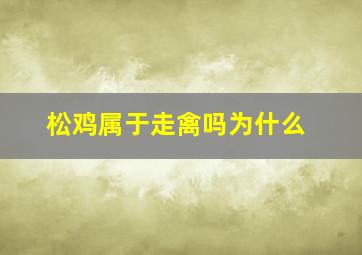 松鸡属于走禽吗为什么